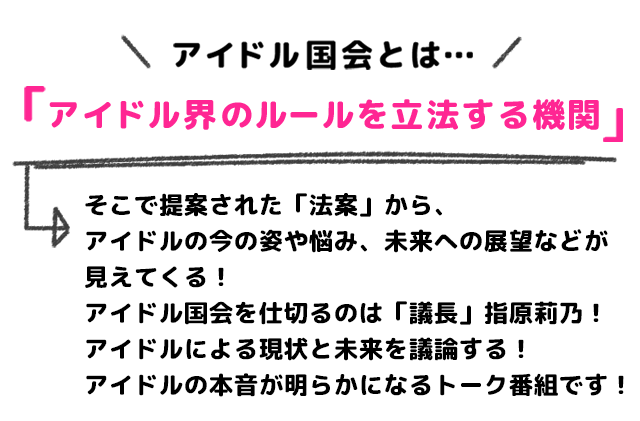 ＼ アイドル国会とは… ／

「アイドル界のルールを立法する機関」

そこで提案された「法案」から、
アイドルの今の姿や悩み、未来への展望などが見えてくる！
アイドル国会を仕切るのは「議長」指原莉乃！
アイドルによる現状と未来を議論する！
アイドルの本音が明らかになるトーク番組です！